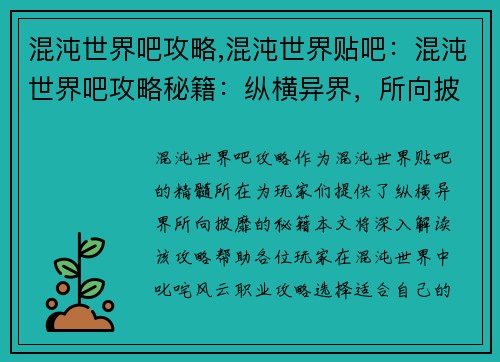 混沌世界吧攻略,混沌世界贴吧：混沌世界吧攻略秘籍：纵横异界，所向披

混沌世界吧攻略作为混沌世界贴吧的精髓所在为玩家们提供了纵横异界所向披靡的秘籍本文将深入解读该攻略帮助各位玩家在混沌世界中叱咤风云职业攻略选择适合自己的